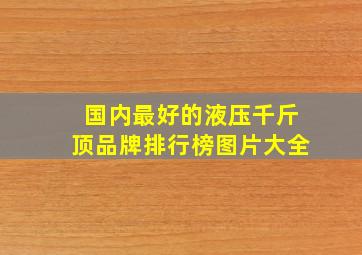 国内最好的液压千斤顶品牌排行榜图片大全